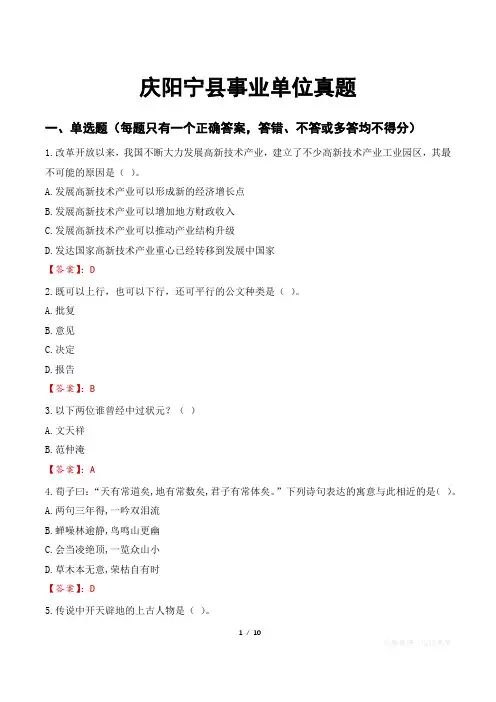 庆阳宁县事业单位真题

一、单选题（每题只有一个正确答案，答错、不答或多答均不得分）

1.改革开放以来，我国不断大力发展高新技术产业，建立了不少高新技术产业工业园区，其最不可能的原因是（ ）。

A.发展高新技术产业可以形成新的经济增长点

B.发展高新技术产业可以增加地方财政收入

C.发展高新技术产业可以推动产业结构升级

D.发达国家高新技术产业重心已经转移到发展中国家

【答案】：D

2.既可以上行，也可以下行，还可平行的公文种类是（ ）。

A.批复

B.意见

C.决定

D.报告

【答案】：B

3.以下两位谁曾经中过状元？（ ）

A.文天祥

B.范仲淹

【答案】：A

4.荀子曰：“天有常道矣，地有常数矣，君子有常体矣。”下列诗句表达的寓意与此相近的是（ ）。

A.两句三年得，一吟双泪流

B.蝉噪林逾静，鸟鸣山更幽

C.会当凌绝顶，一览众山小

D.草木本无意，荣枯自有时

【答案】：D

5.传说中开天辟地的上古人物是（ ）。

1 / 10